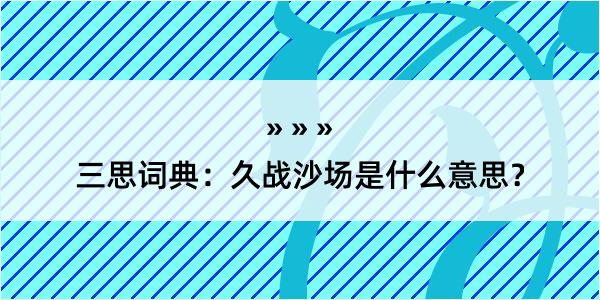 » » »

三思词典：久战沙场是什么意思？